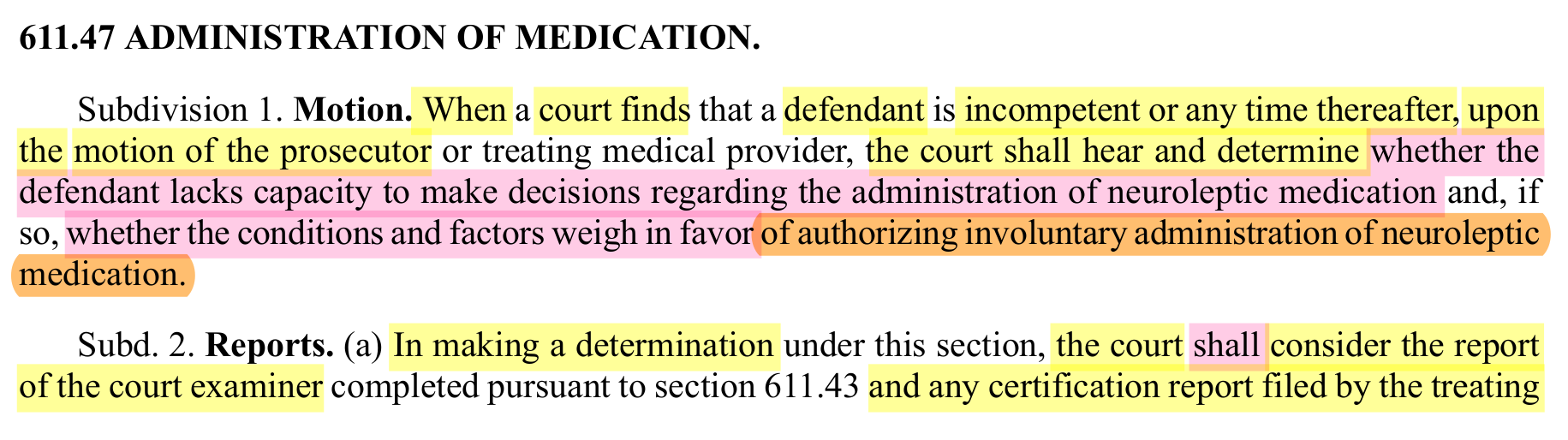 611.47 ADMINISTRATION OF MEDICATION.

Subdivision 1. Motion. When a court finds that a defendant is incompetent or any time thereafter, upon the motion of the prosecutor or treating medical provider, the court shall hear and determine whether the defendant lacks capacity to make decisions regarding the administration of neuroleptic medication and, if so, whether the conditions and factors weigh in favor of authorizing involuntary administration of neuroleptic medication.

Subd. 2. Reports. (a) In making a determination under this section, the court shall consider the report of the court examiner completed pursuant to section 611.43 and any certification report filed by the treating